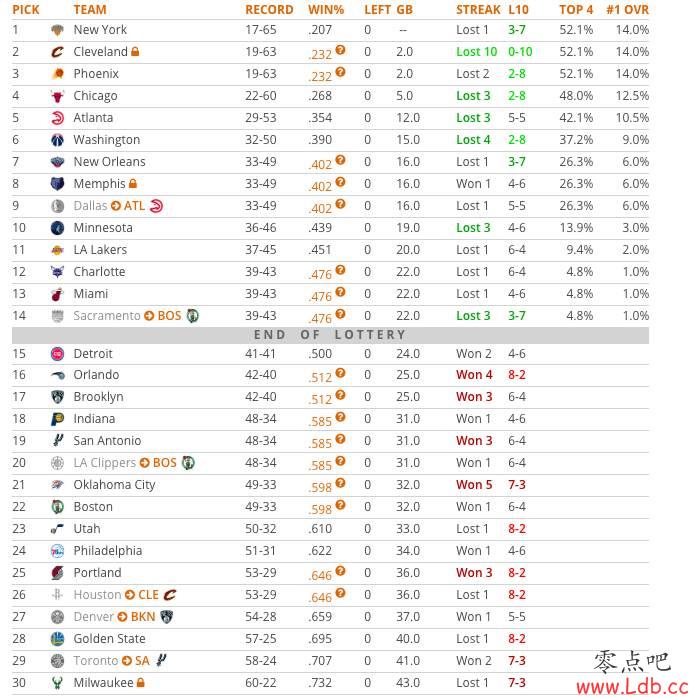 | PICK | TEAM | RECORD | WIN% | LEFT | GB | STREAK | L10 | TOP 4 | #1 OVR |
|---|---|---|---|---|---|---|---|---|---|
| 1 | New York | 17-65 | .207 | 0 | -- | Lost 1 | 3-7 | 52.1% | 14.0% |
| 2 | Cleveland | 19-63 | .232 | 0 | 2.0 | Lost 10 | 0-10 | 52.1% | 14.0% |
| 3 | Phoenix | 19-63 | .232 | 0 | 2.0 | Lost 2 | 2-8 | 52.1% | 14.0% |
| 4 | Chicago | 22-60 | .268 | 0 | 5.0 | Lost 3 | 2-8 | 48.0% | 12.5% |
| 5 | Atlanta | 29-53 | .354 | 0 | 12.0 | Lost 3 | 5-5 | 42.1% | 10.5% |
| 6 | Washington | 32-50 | .390 | 0 | 15.0 | Lost 4 | 2-8 | 37.2% | 9.0% |
| 7 | New Orleans | 33-49 | .402 | 0 | 16.0 | Lost 1 | 3-7 | 26.3% | 6.0% |
| 8 | Memphis | 33-49 | .402 | 0 | 16.0 | Won 1 | 4-6 | 26.3% | 6.0% |
| 9 | Dallas ATL | 33-49 | .402 | 0 | 16.0 | Lost 1 | 5-5 | 26.3% | 6.0% |
| 10 | Minnesota | 36-46 | .439 | 0 | 19.0 | Lost 3 | 4-6 | 13.9% | 3.0% |
| 11 | LA Lakers | 37-45 | .451 | 0 | 20.0 | Lost 1 | 6-4 | 9.4% | 2.0% |
| 12 | Charlotte | 39-43 | .476 | 0 | 22.0 | Lost 1 | 6-4 | 4.8% | 1.0% |
| 13 | Miami | 39-43 | .476 | 0 | 22.0 | Lost 1 | 4-6 | 4.8% | 1.0% |
| 14 | Sacramento BOS | 39-43 | .476 | 0 | 22.0 | Lost 3 | 3-7 | 4.8% | 1.0% |
| END OF LOTTERY | | | | | | | | | |
| 15 | Detroit | 41-41 | .500 | 0 | 24.0 | Won 2 | 4-6 | | |
| 16 | Orlando | 42-40 | .512 | 0 | 25.0 | Won 4 | 8-2 | | |
| 17 | Brooklyn | 42-40 | .512 | 0 | 25.0 | Won 3 | 6-4 | | |
| 18 | Indiana | 48-34 | .585 | 0 | 31.0 | Won 1 | 4-6 | | |
| 19 | San Antonio | 48-34 | .585 | 0 | 31.0 | Won 3 | 6-4 | | |
| 20 | LA Clippers BOS | 48-34 | .585 | 0 | 31.0 | Won 1 | 6-4 | | |
| 21 | Oklahoma City | 49-33 | .598 | 0 | 32.0 | Won 5 | 7-3 | | |
| 22 | Boston | 49-33 | .598 | 0 | 32.0 | Won 1 | 6-4 | | |
| 23 | Utah | 50-32 | .610 | 0 | 33.0 | Lost 1 | 8-2 | | |
| 24 | Philadelphia | 51-31 | .622 | 0 | 34.0 | Won 1 | 4-6 | | |
| 25 | Portland | 53-29 | .646 | 0 | 36.0 | Won 3 | 8-2 | | |
| 26 | Houston CLE | 53-29 | .646 | 0 | 36.0 | Lost 1 | 8-2 | | |
| 27 | Denver BKN | 54-28 | .659 | 0 | 37.0 | Won 1 | 5-5 | | |
| 28 | Golden State | 57-25 | .695 | 0 | 40.0 | Lost 1 | 8-2 | | |
| 29 | Toronto SA | 58-24 | .707 | 0 | 41.0 | Won 2 | 7-3 | | |
| 30 | Milwaukee | 60-22 | .732 | 0 | 43.0 | Lost 1 | 7-3 | | |

零点吧
www.Ldb.cc